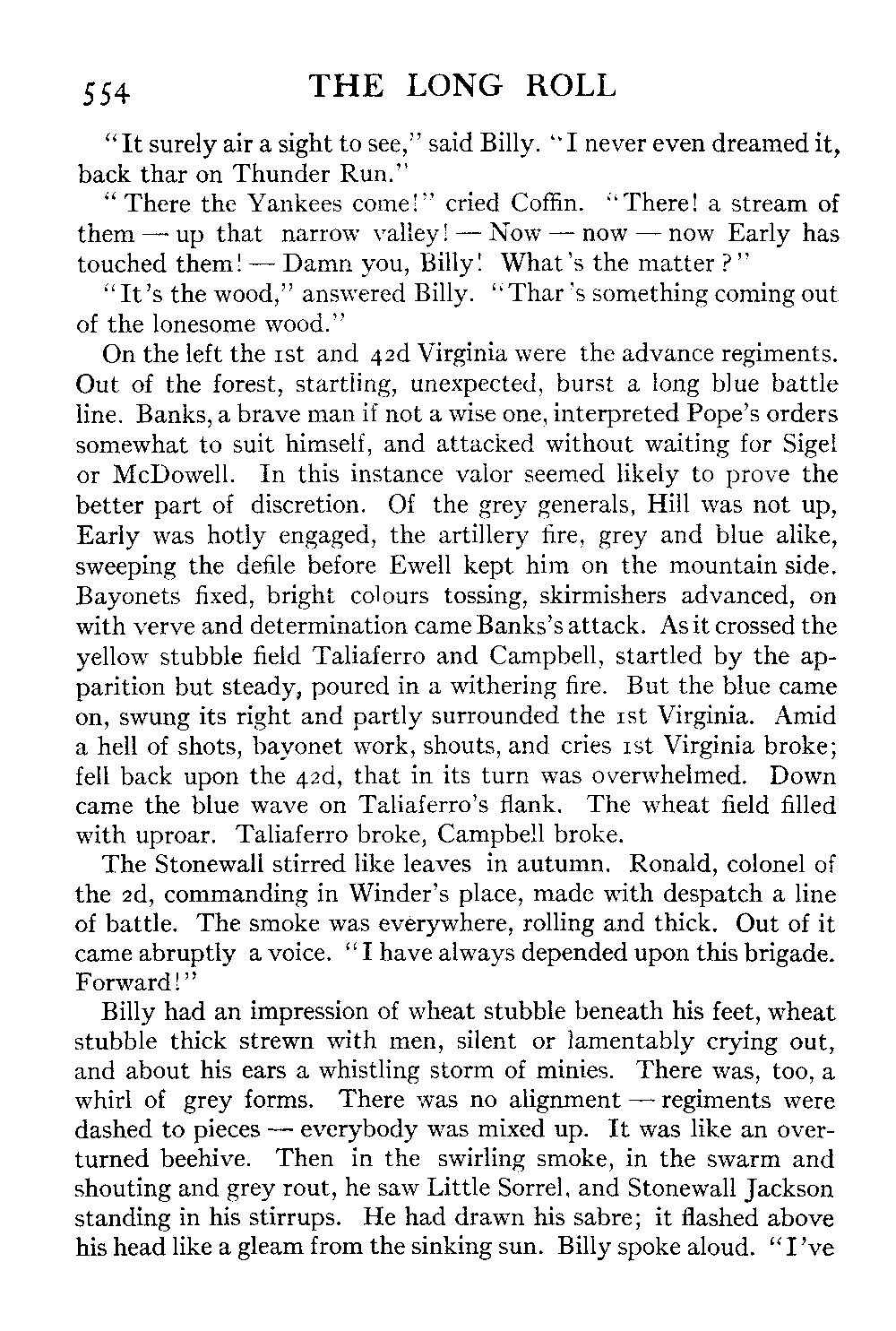 554 THE LONG ROLL

"It surely air a sight to see," said Billy. "I never even dreamed it, back thar on Thunder Run."

"There the Yankees come!" cried Coffin. "There! a stream of them — up that narrow valley! — Now — now — now Early has touched them! — Damn you, Billy! What's the matter?"

"It's the wood," answered Billy. "Thar's something coming out of the lonesome wood."

On the left the 1st and 42d Virginia were the advance regiments. Out of the forest, startling, unexpected, burst a long blue battle line. Banks, a brave man if not a wise one, interpreted Pope's orders somewhat to suit himself, and attacked without waiting for Sigel or McDowell. In this instance valor seemed likely to prove the better part of discretion. Of the grey generals, Hill was not up, Early was hotly engaged, the artillery fire, grey and blue alike, sweeping the defile before Ewell kept him on the mountain side. Bayonets fixed, bright colours tossing, skirmishers advanced, on with verve and determination came Banks's attack. As it crossed the yellow stubble field Taliaferro and Campbell, startled by the apparition but steady, poured in a withering fire. But the blue came on, swung its right and partly surrounded the 1st Virginia. Amid a hell of shots, bayonet work, shouts, and cries 1st Virginia broke; fell back upon the 42d, that in its turn was overwhelmed. Down came the blue wave on Taliaferro's flank. The wheat field filled with uproar. Taliaferro broke, Campbell broke.

The Stonewall stirred like leaves in autumn. Ronald, colonel of the 2d, commanding in Winder's place, made with despatch a line of battle. The smoke was everywhere, rolling and thick. Out of it came abruptly a voice. "I have always depended upon this brigade. Forward!"

Billy had an impression of wheat stubble beneath his feet, wheat stubble thick strewn with men, silent or lamentably crying out, and about his ears a whistling storm of minies. There was, too, a whirl of grey forms. There was no alignment — regiments were dashed to pieces — everybody was mixed up. It was like an overturned beehive. Then in the swirling smoke, in the swarm and shouting and grey rout, he saw Little Sorrel, and Stonewall Jackson standing in his stirrups. He had drawn his sabre; it flashed above his head like a gleam from the sinking sun. Billy spoke aloud. "I've